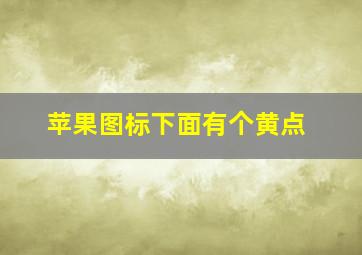 苹果图标下面有个黄点